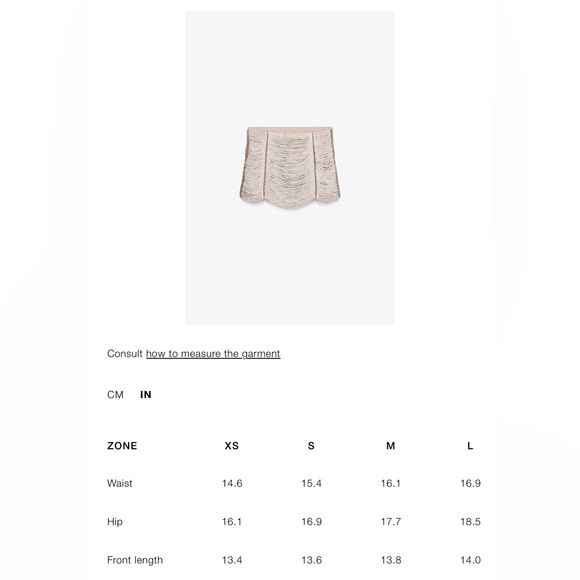 Consult how to measure the garment

CM IN

| ZONE | XS | S | M | L |
|---|---|---|---|---|
| Waist | 14.6 | 15.4 | 16.1 | 16.9 |
| Hip | 16.1 | 16.9 | 17.7 | 18.5 |
| Front length | 13.4 | 13.6 | 13.8 | 14.0 |